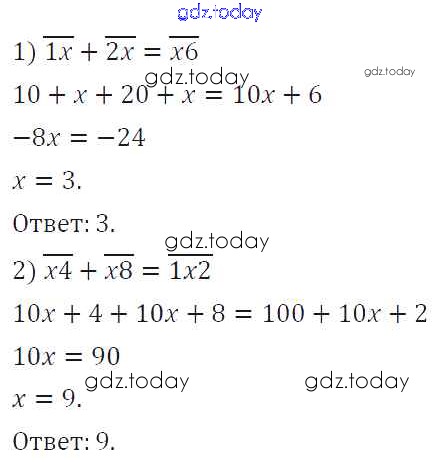 1) $\overline{1x} + \overline{2x} = \overline{x6}$

$10 + x + 20 + x = 10x + 6$

$-8x = -24$

$x = 3.$

Ответ: 3.

2) $\overline{x4} + \overline{x8} = \overline{1x2}$

$10x + 4 + 10x + 8 = 100 + 10x + 2$

$10x = 90$

$x = 9.$

Ответ: 9.

gdz.today